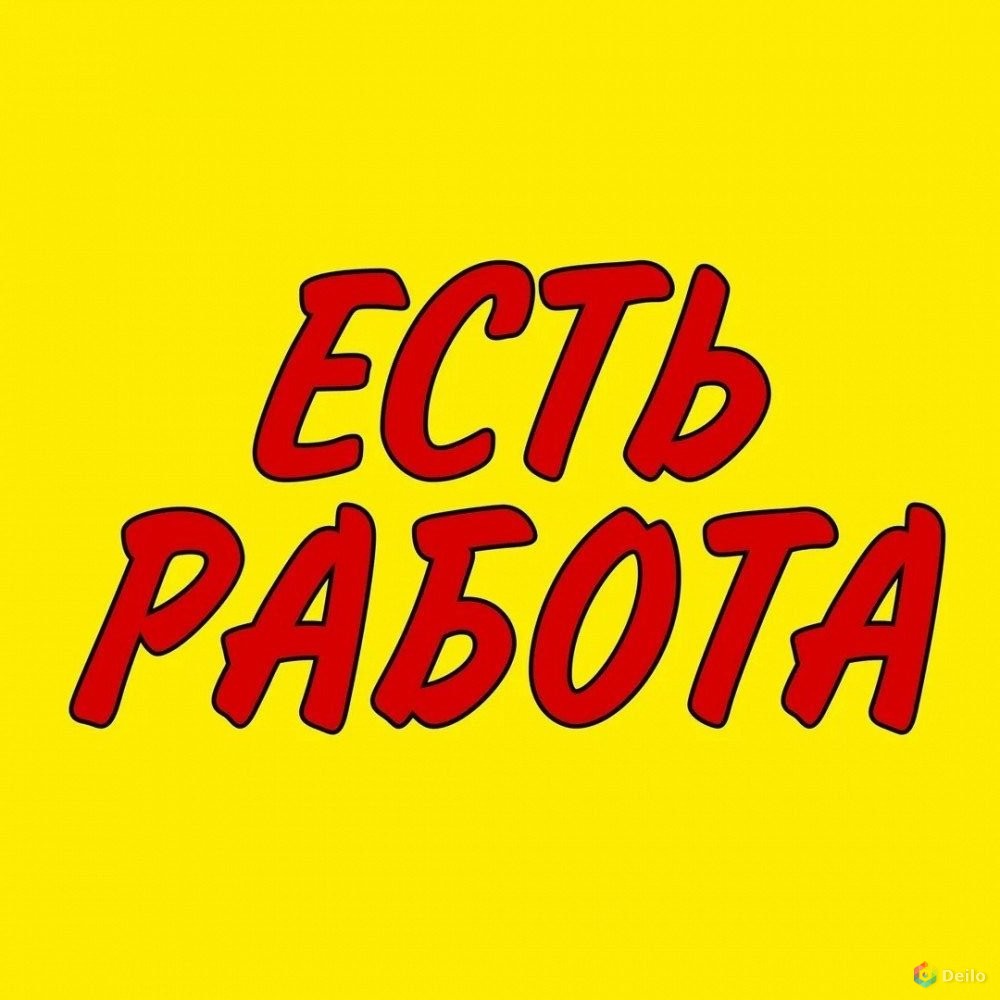 ЕСТЬ
РАБОТА

Deilo